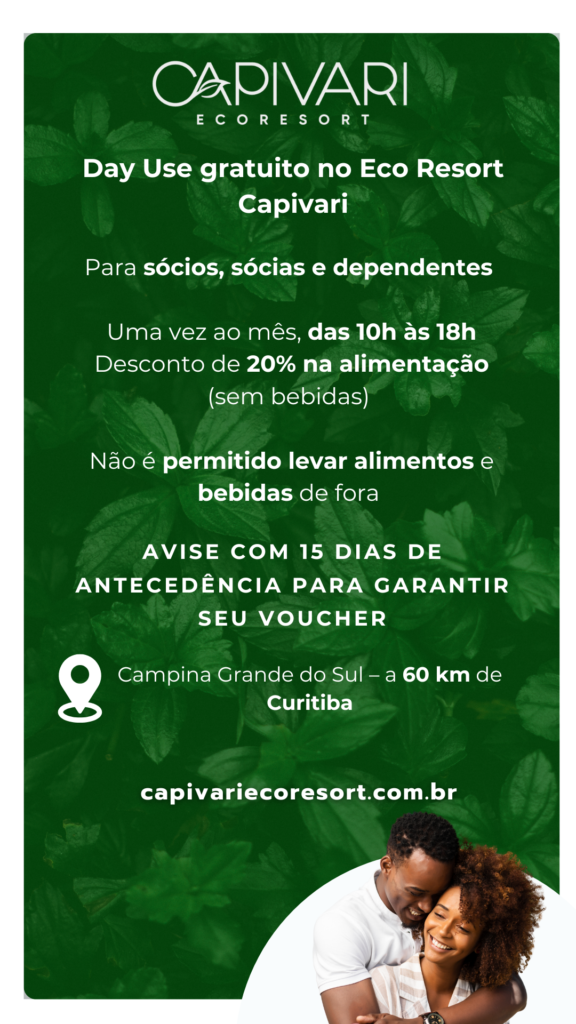 CAPIVARI
ECORESORT

Day Use gratuito no Eco Resort Capivari

Para sócios, sócias e dependentes

Uma vez ao mês, das 10h às 18h
Desconto de 20% na alimentação
(sem bebidas)

Não é permitido levar alimentos e bebidas de fora

AVISE COM 15 DIAS DE ANTECEDÊNCIA PARA GARANTIR SEU VOUCHER

Campina Grande do Sul – a 60 km de Curitiba

capivariecoresort.com.br